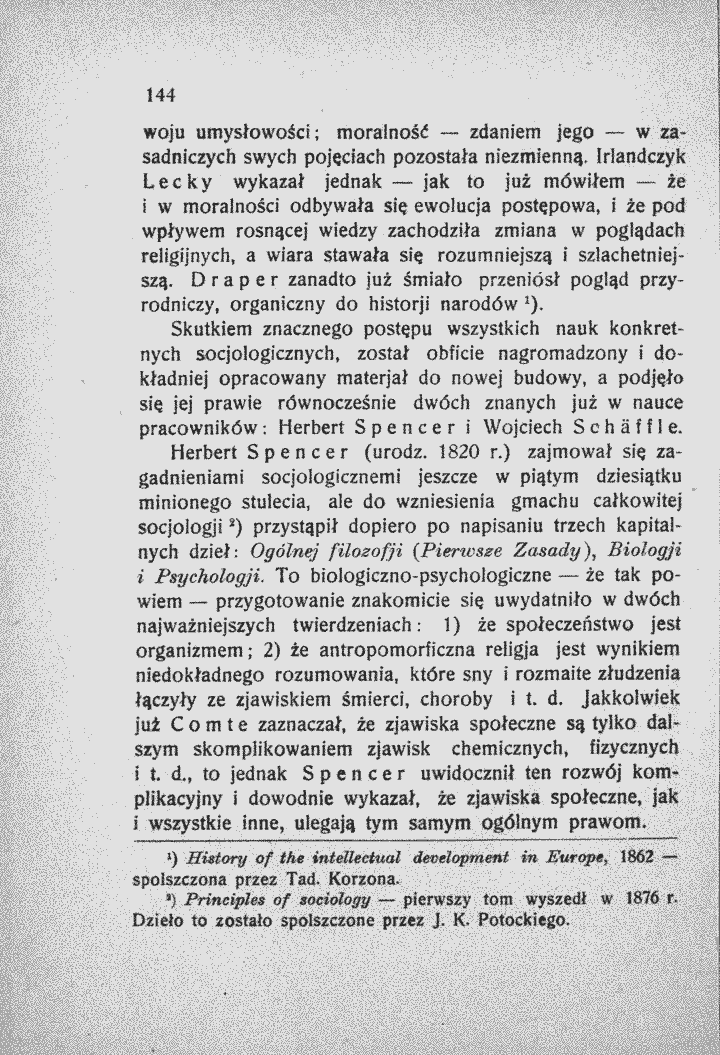 144

woju umysłowości; moralność — zdaniem jego — w zasadniczych swych pojęciach pozostała niezmienną. Irlandczyk Lecky wykazał jednak — jak to już mówiłem — że i w moralności odbywała się ewolucja postępowa, i że pod wpływem rosnącej wiedzy zachodziła zmiana w poglądach religijnych, a wiara stawała się rozumniejszą i szlachetniejszą. Draper zanadto już śmiało przeniósł pogląd przyrodniczy, organiczny do historji narodów $^{1}$).

Skutkiem znacznego postępu wszystkich nauk konkretnych socjologicznych, został obficie nagromadzony i dokładniej opracowany materjał do nowej budowy, a podjęło się jej prawie równocześnie dwóch znanych już w nauce pracowników: Herbert Spencer i Wojciech Schäffle.

Herbert Spencer (urodz. 1820 r.) zajmował się zagadnieniami socjologicznemi jeszcze w piątym dziesiątku minionego stulecia, ale do wzniesienia gmachu całkowitej socjologji $^{2}$) przystąpił dopiero po napisaniu trzech kapitalnych dzieł: Ogólnej filozofji (Pierwsze Zasady), Biologji i Psychologji. To biologiczno-psychologiczne — że tak powiem — przygotowanie znakomicie się uwydatniło w dwóch najważniejszych twierdzeniach: 1) że społeczeństwo jest organizmem; 2) że antropomorficzna religja jest wynikiem niedokładnego rozumowania, które sny i rozmaite złudzenia łączyły ze zjawiskiem śmierci, choroby i t. d. Jakkolwiek już Comte zaznaczał, że zjawiska społeczne są tylko dalszym skomplikowaniem zjawisk chemicznych, fizycznych i t. d., to jednak Spencer uwidocznił ten rozwój komplikacyjny i dowodnie wykazał, że zjawiska społeczne, jak i wszystkie inne, ulegają tym samym ogólnym prawom.

$^{1}$) History of the intellectual development in Europe, 1862 — spolszczona przez Tad. Korzona.

$^{2}$) Principles of sociology — pierwszy tom wyszedł w 1876 r. Dzieło to zostało spolszczone przez J. K. Potockiego.